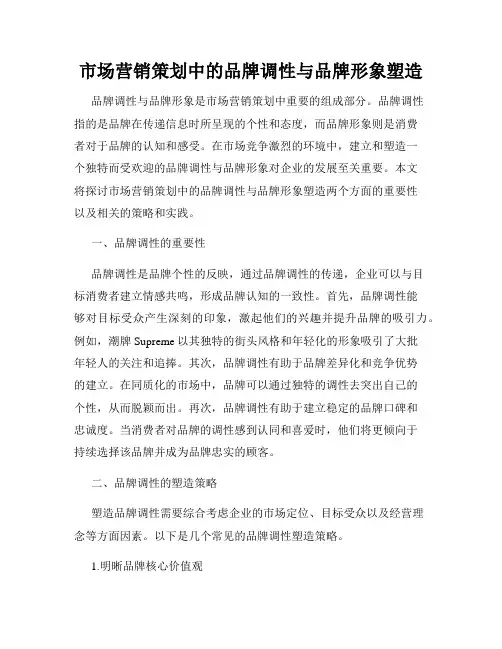 市场营销策划中的品牌调性与品牌形象塑造

品牌调性与品牌形象是市场营销策划中重要的组成部分。品牌调性指的是品牌在传递信息时所呈现的个性和态度，而品牌形象则是消费者对于品牌的认知和感受。在市场竞争激烈的环境中，建立和塑造一个独特而受欢迎的品牌调性与品牌形象对企业的发展至关重要。本文将探讨市场营销策划中的品牌调性与品牌形象塑造两个方面的重要性以及相关的策略和实践。

一、品牌调性的重要性

品牌调性是品牌个性的反映，通过品牌调性的传递，企业可以与目标消费者建立情感共鸣，形成品牌认知的一致性。首先，品牌调性能够对目标受众产生深刻的印象，激起他们的兴趣并提升品牌的吸引力。例如，潮牌 Supreme 以其独特的街头风格和年轻化的形象吸引了大批年轻人的关注和追捧。其次，品牌调性有助于品牌差异化和竞争优势的建立。在同质化的市场中，品牌可以通过独特的调性去突出自己的个性，从而脱颖而出。再次，品牌调性有助于建立稳定的品牌口碑和忠诚度。当消费者对品牌的调性感到认同和喜爱时，他们将更倾向于持续选择该品牌并成为品牌忠实的顾客。

二、品牌调性的塑造策略

塑造品牌调性需要综合考虑企业的市场定位、目标受众以及经营理念等方面因素。以下是几个常见的品牌调性塑造策略。

1.明晰品牌核心价值观